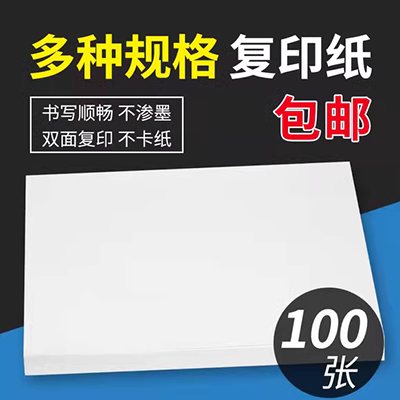 多种规格 复印纸

书写顺畅 不渗墨
双面复印 不卡纸

包邮

100
张